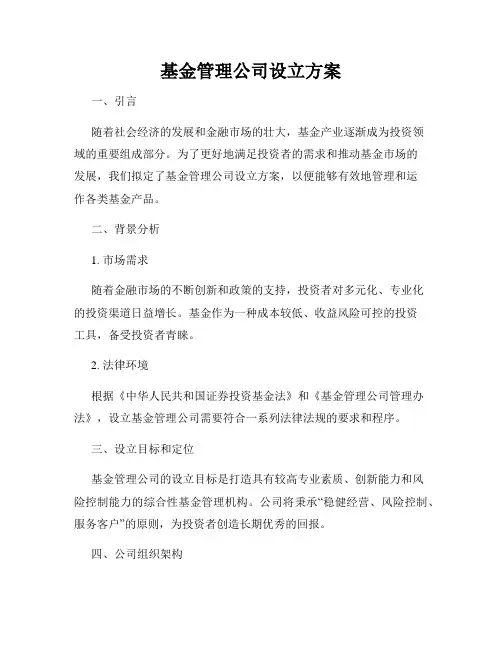 基金管理公司设立方案

一、引言

随着社会经济的发展和金融市场的壮大，基金产业逐渐成为投资领域的重要组成部分。为了更好地满足投资者的需求和推动基金市场的发展，我们拟定了基金管理公司设立方案，以便能够有效地管理和运作各类基金产品。

二、背景分析

1. 市场需求

随着金融市场的不断创新和政策的支持，投资者对多元化、专业化的投资渠道日益增长。基金作为一种成本较低、收益风险可控的投资工具，备受投资者青睐。

2. 法律环境

根据《中华人民共和国证券投资基金法》和《基金管理公司管理办法》，设立基金管理公司需要符合一系列法律法规的要求和程序。

三、设立目标和定位

基金管理公司的设立目标是打造具有较高专业素质、创新能力和风险控制能力的综合性基金管理机构。公司将秉承“稳健经营、风险控制、服务客户”的原则，为投资者创造长期优秀的回报。

四、公司组织架构